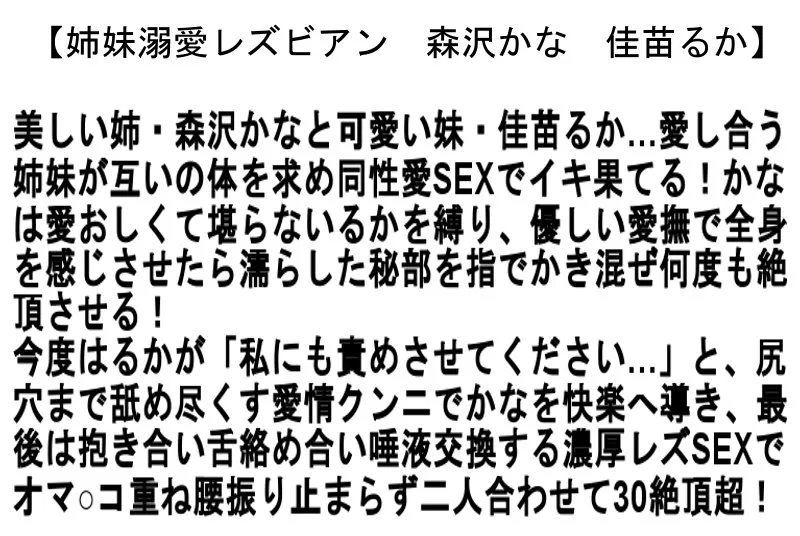 【姉妹溺愛レズビアン　森沢かな　佳苗るか】

美しい姉・森沢かなと可愛い妹・佳苗るか…愛し合う姉妹が互いの体を求め同性愛SEXでイキ果てる！かなは愛おしくて堪らないるかを縛り、優しい愛撫で全身を感じさせたら濡らした秘部を指でかき混ぜ何度も絶頂させる！
今度はるかが「私にも責めさせてください…」と、尻穴まで舐め尽くす愛情クンニでかなを快楽へ導き、最後は抱き合い舌絡め合い唾液交換する濃厚レズSEXでオマ○コ重ね腰振り止まらず二人合わせて30絶頂超！